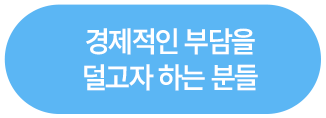 경제적인 부담을
덜고자 하는 분들